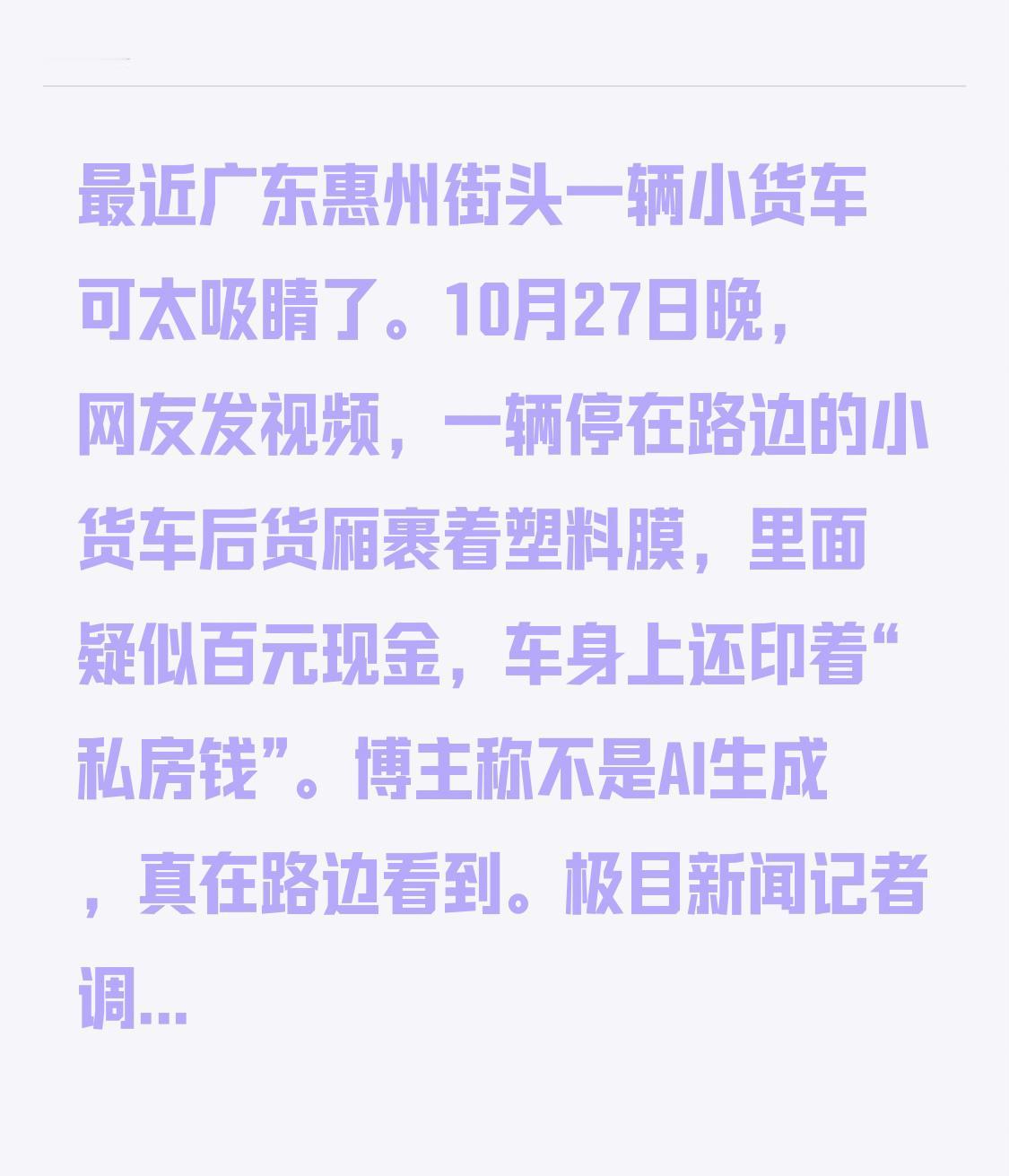 最近广东惠州街头一辆小货车可太吸睛了。10月27日晚，网友发视频，一辆停在路边的小货车后货厢裹着塑料膜，里面疑似百元现金，车身上还印着“私房钱”。博主称不是AI生成，真在路边看到。极目新闻记者调...